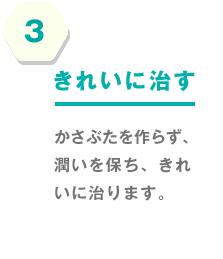 3

きれいに治す

かさぶたを作らず、潤いを保ち、きれいに治ります。